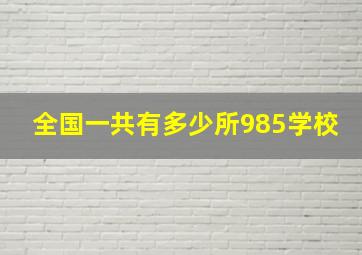 全国一共有多少所985学校